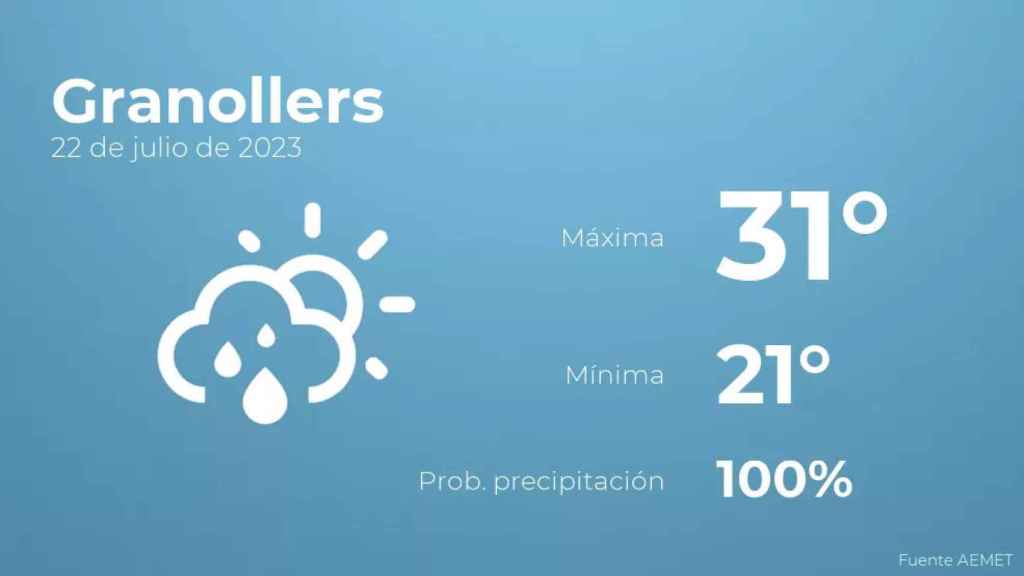 Granollers
22 de julio de 2023

Máxima 31°

Mínima 21°

Prob. precipitación 100%

Fuente AEMET